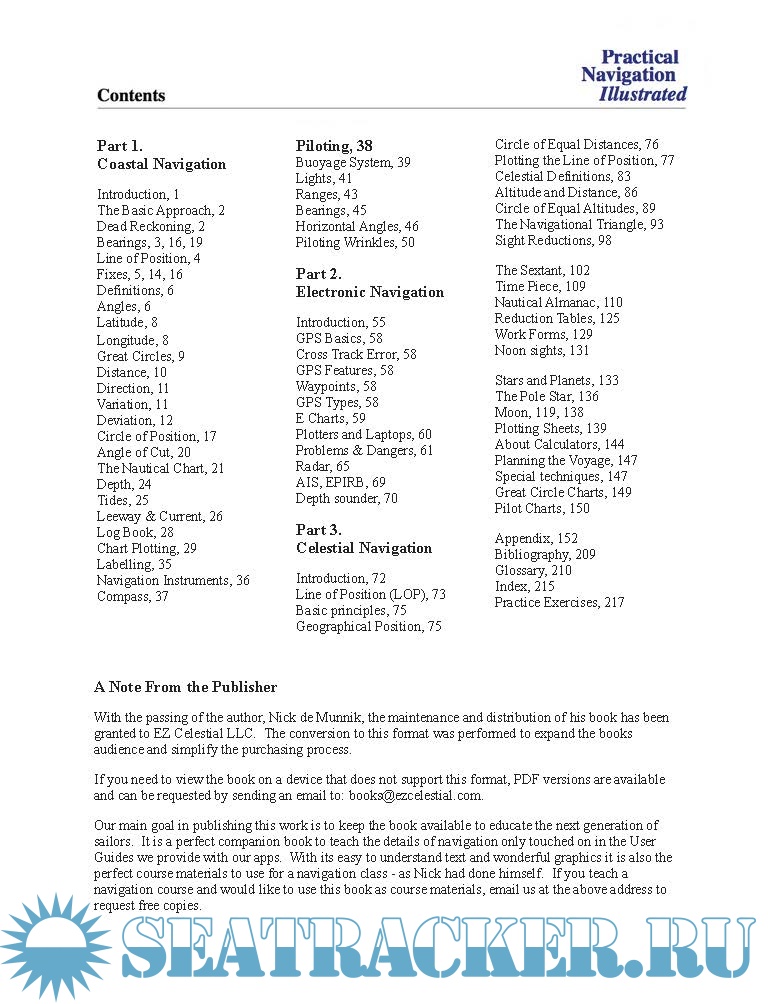 Practical Navigation Illustrated

Contents

Part 1.
Coastal Navigation

Introduction, 1
The Basic Approach, 2
Dead Reckoning, 2
Bearings, 3, 16, 19
Line of Position, 4
Fixes, 5, 14, 16
Definitions, 6
Angles, 6
Latitude, 8
Longitude, 8
Great Circles, 9
Distance, 10
Direction, 11
Variation, 11
Deviation, 12
Circle of Position, 17
Angle of Cut, 20
The Nautical Chart, 21
Depth, 24
Tides, 25
Leeway & Current, 26
Log Book, 28
Chart Plotting, 29
Labelling, 35
Navigation Instruments, 36
Compass, 37

Piloting, 38
Buoyage System, 39
Lights, 41
Ranges, 43
Bearings, 45
Horizontal Angles, 46
Piloting Wrinkles, 50

Part 2.
Electronic Navigation

Introduction, 55
GPS Basics, 58
Cross Track Error, 58
GPS Features, 58
Waypoints, 58
GPS Types, 58
E Charts, 59
Plotters and Laptops, 60
Problems & Dangers, 61
Radar, 65
AIS, EPIRB, 69
Depth sounder, 70

Part 3.
Celestial Navigation

Introduction, 72
Line of Position (LOP), 73
Basic principles, 75
Geographical Position, 75

Circle of Equal Distances, 76
Plotting the Line of Position, 77
Celestial Definitions, 83
Altitude and Distance, 86
Circle of Equal Altitudes, 89
The Navigational Triangle, 93
Sight Reductions, 98

The Sextant, 102
Time Piece, 109
Nautical Almanac, 110
Reduction Tables, 125
Work Forms, 129
Noon sights, 131

Stars and Planets, 133
The Pole Star, 136
Moon, 119, 138
Plotting Sheets, 139
About Calculators, 144
Planning the Voyage, 147
Special techniques, 147
Great Circle Charts, 149
Pilot Charts, 150

Appendix, 152
Bibliography, 209
Glossary, 210
Index, 215
Practice Exercises, 217

A Note From the Publisher

With the passing of the author, Nick de Munnik, the maintenance and distribution of his book has been granted to EZ Celestial LLC. The conversion to this format was performed to expand the books audience and simplify the purchasing process.

If you need to view the book on a device that does not support this format, PDF versions are available and can be requested by sending an email to: books@ezcelestial.com.

Our main goal in publishing this work is to keep the book available to educate the next generation of sailors. It is a perfect companion book to teach the details of navigation only touched on in the User Guides we provide with our apps. With its easy to understand text and wonderful graphics it is also the perfect course materials to use for a navigation class - as Nick had done himself. If you teach a navigation course and would like to use this book as course materials, email us at the above address to request free copies.

SEATRACKER.RU